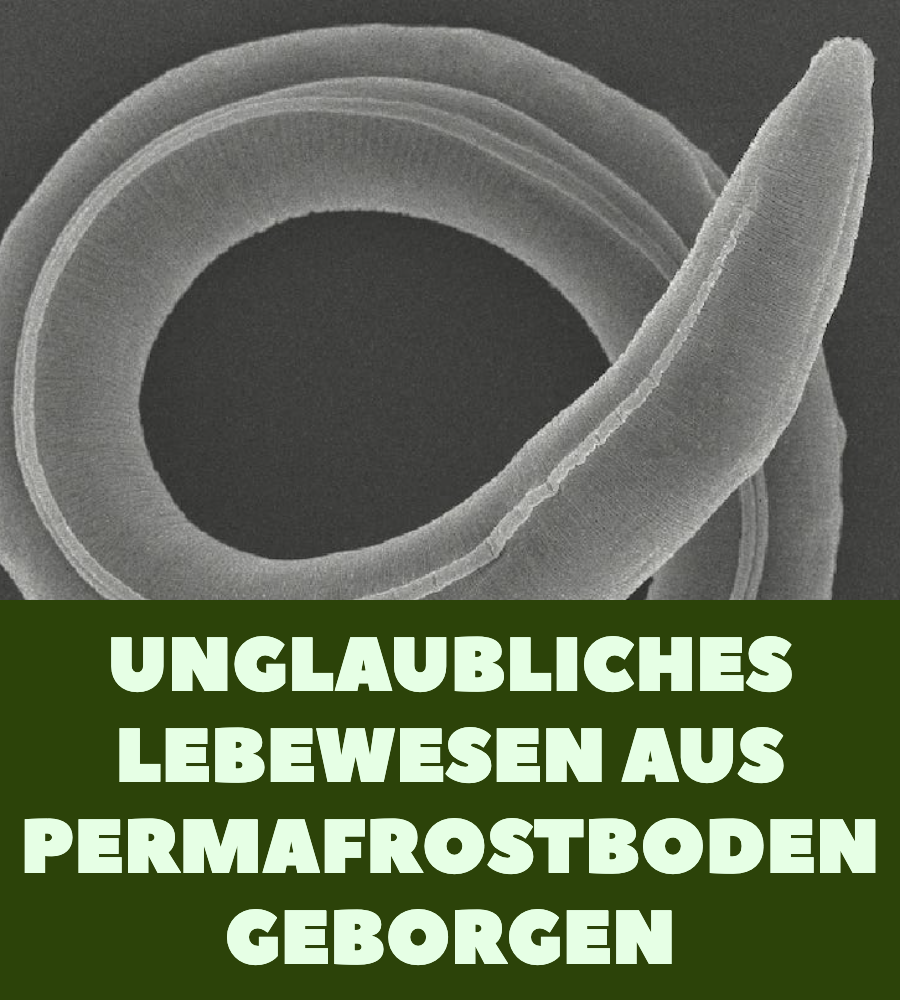 UNGLAUBLICHES LEBEWESEN AUS PERMAFROSTBODEN GEBORGEN